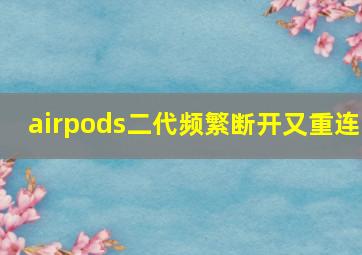 airpods二代频繁断开又重连